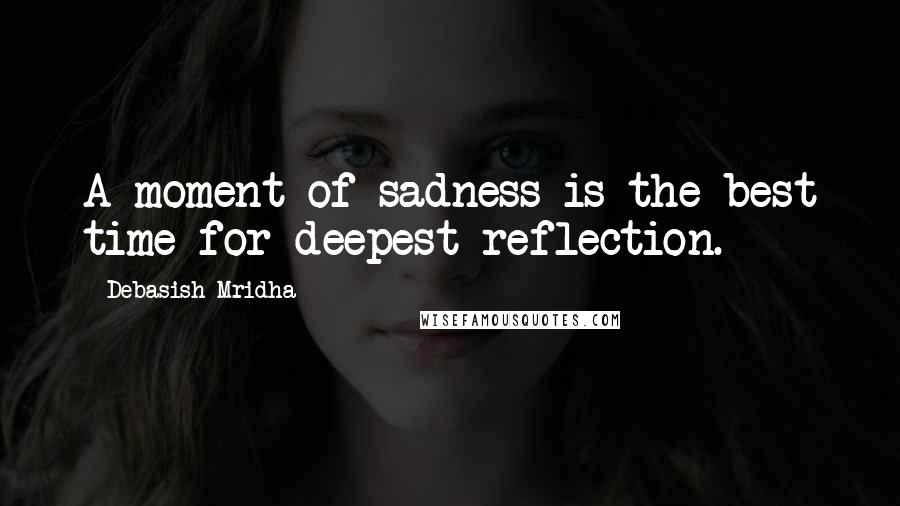 A moment of sadness is the best time for deepest reflection.

- Debasish Mridha

WISEFAMOUSQUOTES.COM